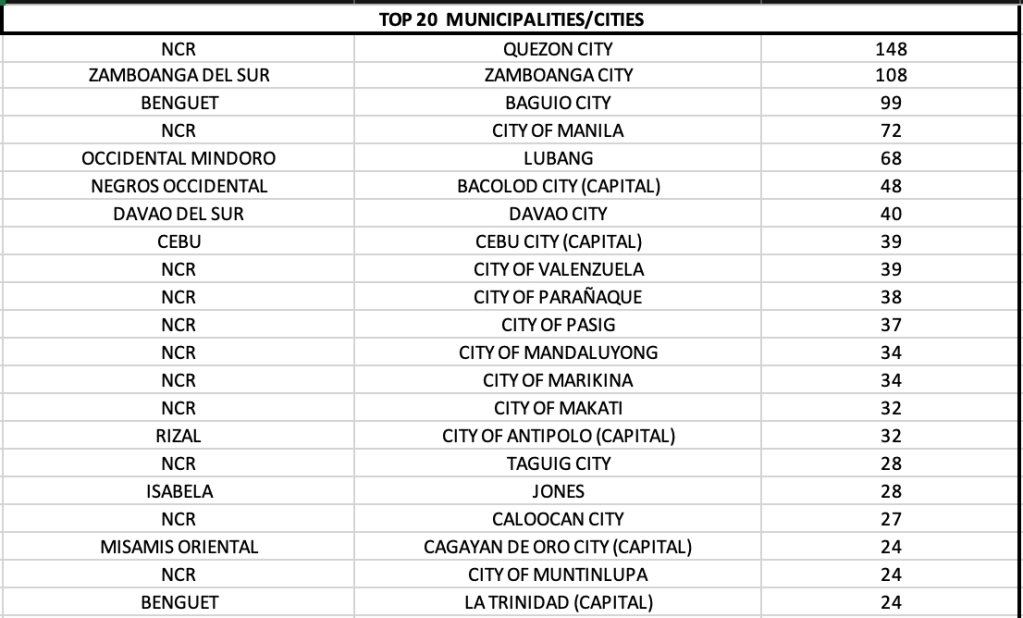 | TOP 20 MUNICIPALITIES/CITIES | | |
|---|---|---|
| NCR | QUEZON CITY | 148 |
| ZAMBOANGA DEL SUR | ZAMBOANGA CITY | 108 |
| BENGUET | BAGUIO CITY | 99 |
| NCR | CITY OF MANILA | 72 |
| OCCIDENTAL MINDORO | LUBANG | 68 |
| NEGROS OCCIDENTAL | BACOLOD CITY (CAPITAL) | 48 |
| DAVAO DEL SUR | DAVAO CITY | 40 |
| CEBU | CEBU CITY (CAPITAL) | 39 |
| NCR | CITY OF VALENZUELA | 39 |
| NCR | CITY OF PARAÑAQUE | 38 |
| NCR | CITY OF PASIG | 37 |
| NCR | CITY OF MANDALUYONG | 34 |
| NCR | CITY OF MARIKINA | 34 |
| NCR | CITY OF MAKATI | 32 |
| RIZAL | CITY OF ANTIPOLO (CAPITAL) | 32 |
| NCR | TAGUIG CITY | 28 |
| ISABELA | JONES | 28 |
| NCR | CALOOCAN CITY | 27 |
| MISAMIS ORIENTAL | CAGAYAN DE ORO CITY (CAPITAL) | 24 |
| NCR | CITY OF MUNTINLUPA | 24 |
| BENGUET | LA TRINIDAD (CAPITAL) | 24 |